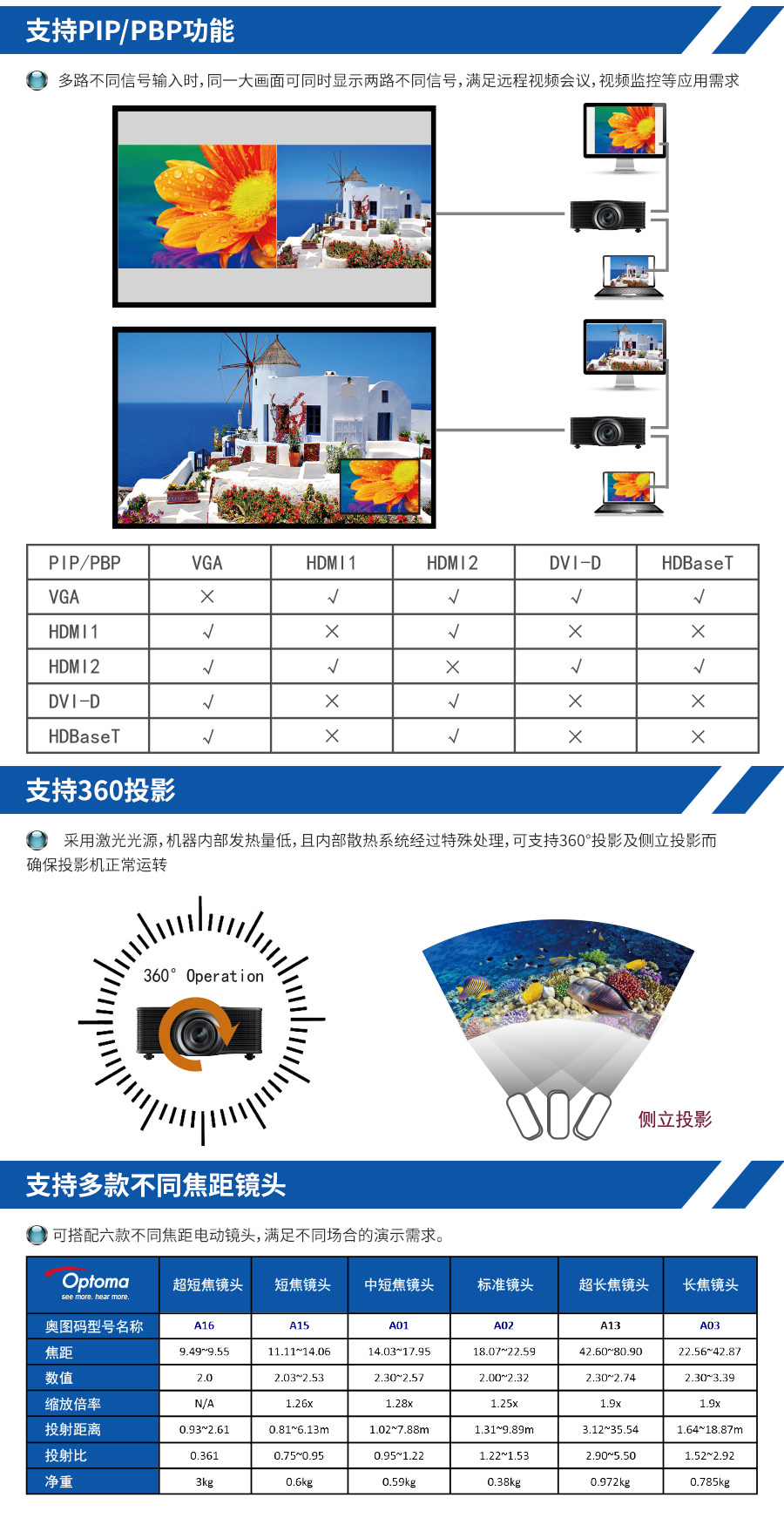 支持PIP/PBP功能

多路不同信号输入时，同一大画面可同时显示两路不同信号，满足远程视频会议，视频监控等应用需求

| PIP/PBP | VGA | HDMI1 | HDMI2 | DVI-D | HDBaseT |
|---|---|---|---|---|---|
| VGA | × | √ | √ | √ | √ |
| HDMI1 | √ | × | √ | × | × |
| HDMI2 | √ | √ | × | √ | √ |
| DVI-D | √ | × | √ | × | × |
| HDBaseT | √ | × | √ | × | × |

支持360投影

采用激光光源，机器内部发热量低，且内部散热系统经过特殊处理，可支持360°投影及侧立投影而确保投影机正常运转

360° Operation

侧立投影

支持多款不同焦距镜头

可搭配六款不同焦距电动镜头，满足不同场合的演示需求。

| Optoma see more. hear more. | 超短焦镜头 | 短焦镜头 | 中短焦镜头 | 标准镜头 | 超长焦镜头 | 长焦镜头 |
|---|---|---|---|---|---|---|
| 奥图码型号名称 | A16 | A15 | A01 | A02 | A13 | A03 |
| 焦距 | 9.49~9.55 | 11.11~14.06 | 14.03~17.95 | 18.07~22.59 | 42.60~80.90 | 22.56~42.87 |
| 数值 | 2.0 | 2.03~2.53 | 2.30~2.57 | 2.00~2.32 | 2.30~2.74 | 2.30~3.39 |
| 缩放倍率 | N/A | 1.26x | 1.28x | 1.25x | 1.9x | 1.9x |
| 投射距离 | 0.93~2.61 | 0.81~6.13m | 1.02~7.88m | 1.31~9.89m | 3.12~35.54 | 1.64~18.87m |
| 投射比 | 0.361 | 0.75~0.95 | 0.95~1.22 | 1.22~1.53 | 2.90~5.50 | 1.52~2.92 |
| 净重 | 3kg | 0.6kg | 0.59kg | 0.38kg | 0.972kg | 0.785kg |